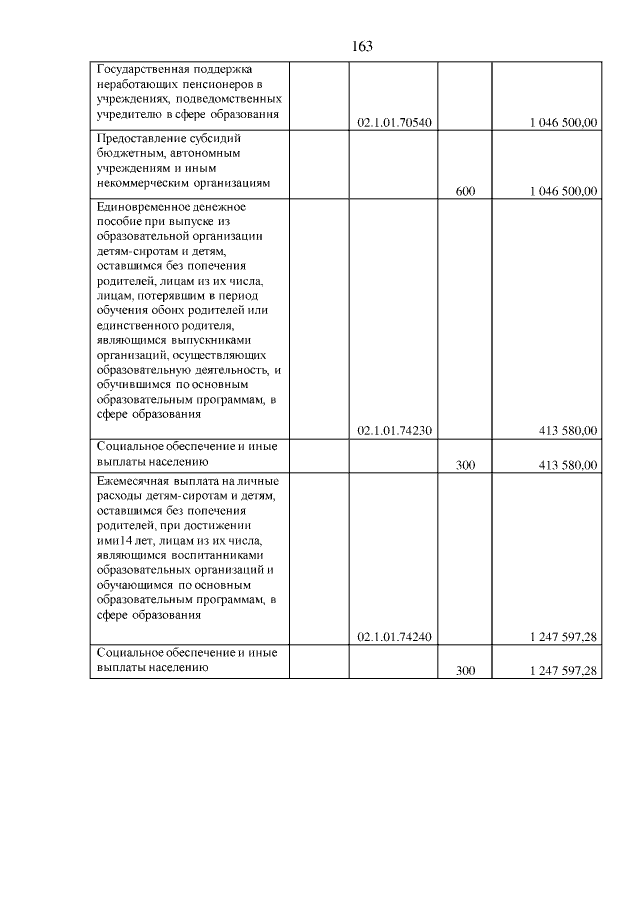 163

| | | | | |
|---|---|---|---|---|
| Государственная поддержка неработающих пенсионеров в учреждениях, подведомственных учредителю в сфере образования | | 02.1.01.70540 | | 1 046 500,00 |
| Предоставление субсидий бюджетным, автономным учреждениям и иным некоммерческим организациям | | | 600 | 1 046 500,00 |
| Единовременное денежное пособие при выпуске из образовательной организации детям-сиротам и детям, оставшимся без попечения родителей, лицам из их числа, лицам, потерявшим в период обучения обоих родителей или единственного родителя, являющимся выпускниками организаций, осуществляющих образовательную деятельность, и обучившимся по основным образовательным программам, в сфере образования | | 02.1.01.74230 | | 413 580,00 |
| Социальное обеспечение и иные выплаты населению | | | 300 | 413 580,00 |
| Ежемесячная выплата на личные расходы детям-сиротам и детям, оставшимся без попечения родителей, при достижении ими14 лет, лицам из их числа, являющимся воспитанниками образовательных организаций и обучающимся по основным образовательным программам, в сфере образования | | 02.1.01.74240 | | 1 247 597,28 |
| Социальное обеспечение и иные выплаты населению | | | 300 | 1 247 597,28 |